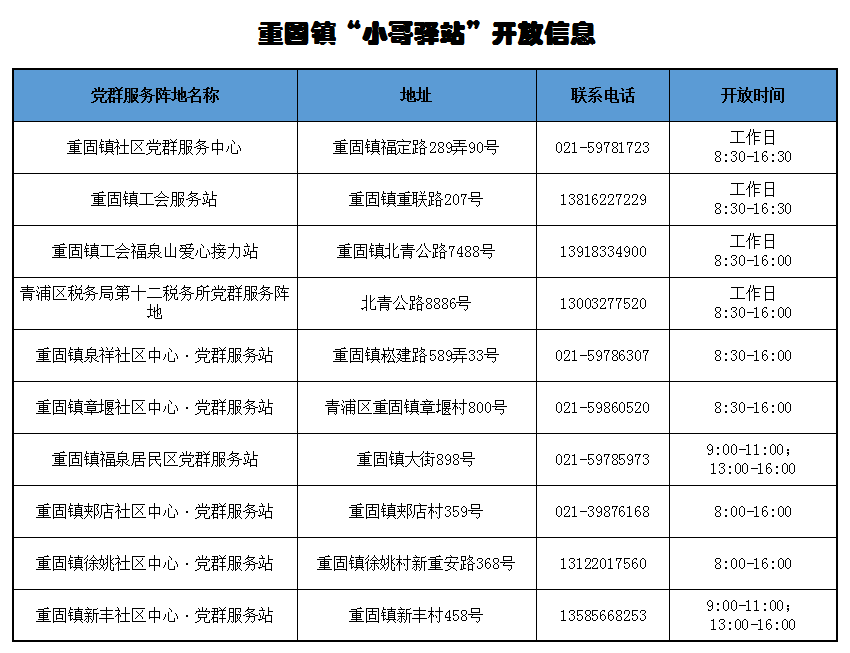 重固镇“小哥驿站”开放信息

| 党群服务阵地名称 | 地址 | 联系电话 | 开放时间 |
|---|---|---|---|
| 重固镇社区党群服务中心 | 重固镇福定路289弄90号 | 021-59781723 | 工作日 8:30-16:30 |
| 重固镇工会服务站 | 重固镇重联路207号 | 13816227229 | 工作日 8:30-16:30 |
| 重固镇工会福泉山爱心接力站 | 重固镇北青公路7488号 | 13918334900 | 工作日 8:30-16:00 |
| 青浦区税务局第十二税务所党群服务阵地 | 北青公路8886号 | 13003277520 | 工作日 8:30-16:00 |
| 重固镇泉祥社区中心·党群服务站 | 重固镇崧建路589弄33号 | 021-59786307 | 8:30-16:00 |
| 重固镇章堰社区中心·党群服务站 | 青浦区重固镇章堰村800号 | 021-59860520 | 8:30-16:00 |
| 重固镇福泉居民区党群服务站 | 重固镇大街898号 | 021-59785973 | 9:00-11:00; 13:00-16:00 |
| 重固镇郏店社区中心·党群服务站 | 重固镇郏店村359号 | 021-39876168 | 8:00-16:00 |
| 重固镇徐姚社区中心·党群服务站 | 重固镇徐姚村新重安路368号 | 13122017560 | 8:00-16:00 |
| 重固镇新丰社区中心·党群服务站 | 重固镇新丰村458号 | 13585668253 | 9:00-11:00; 13:00-16:00 |